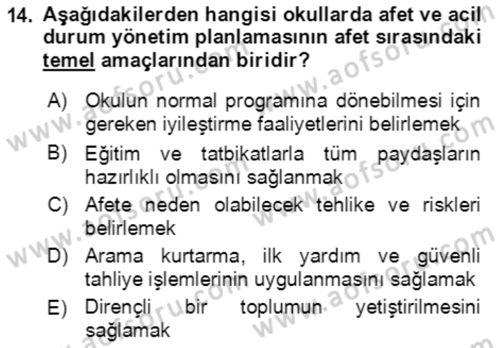 14. Aşağıdakilerden hangisi okullarda afet ve acil durum yönetim planlamasının afet sırasındaki temel amaçlarından biridir?

A) Okulun normal programına dönebilmesi için gereken iyileştirme faaliyetlerini belirlemek
B) Eğitim ve tatbikatlarla tüm paydaşların hazırlıklı olmasını sağlanmak
C) Afete neden olabilecek tehlike ve riskleri belirlemek
D) Arama kurtarma, ilk yardım ve güvenli tahliye işlemlerinin uygulanmasını sağlamak
E) Dirençli bir toplumun yetiştirilmesini sağlamak

www.aofsoru.com